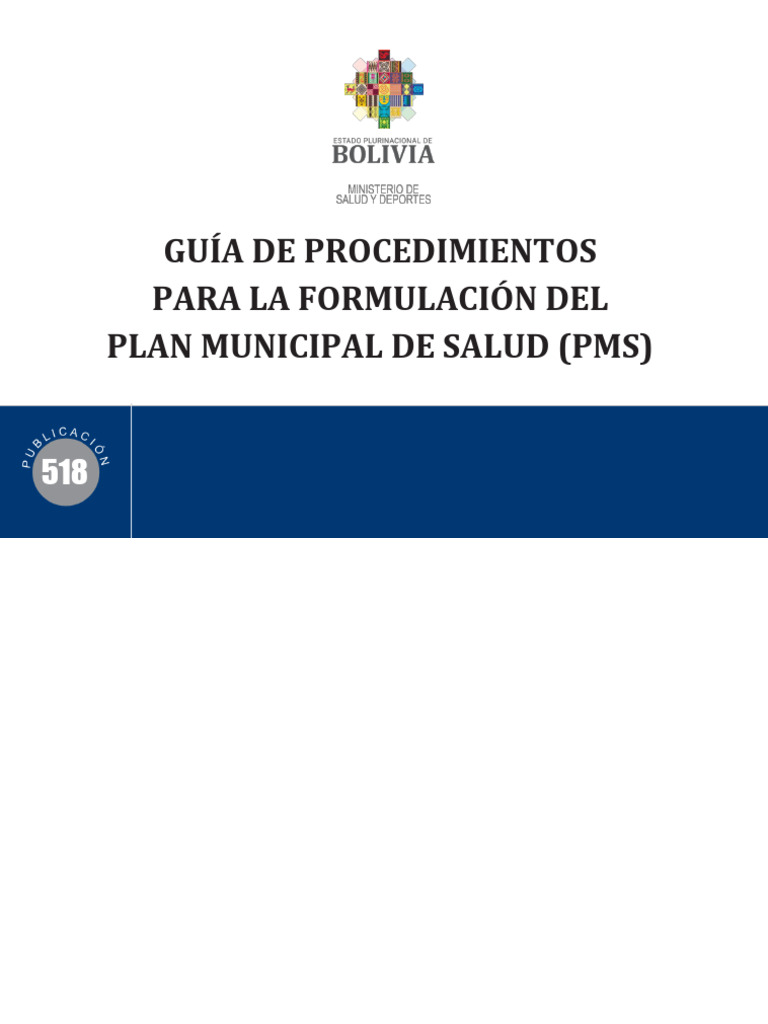 ESTADO PLURINACIONAL DE
BOLIVIA

MINISTERIO DE
SALUD Y DEPORTES

GUÍA DE PROCEDIMIENTOS
PARA LA FORMULACIÓN DEL
PLAN MUNICIPAL DE SALUD (PMS)

PUBLICACIÓN
518